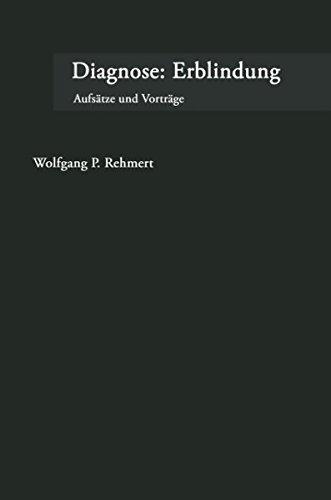 Diagnose: Erblindung

Aufsätze und Vorträge

Wolfgang P. Rehmert